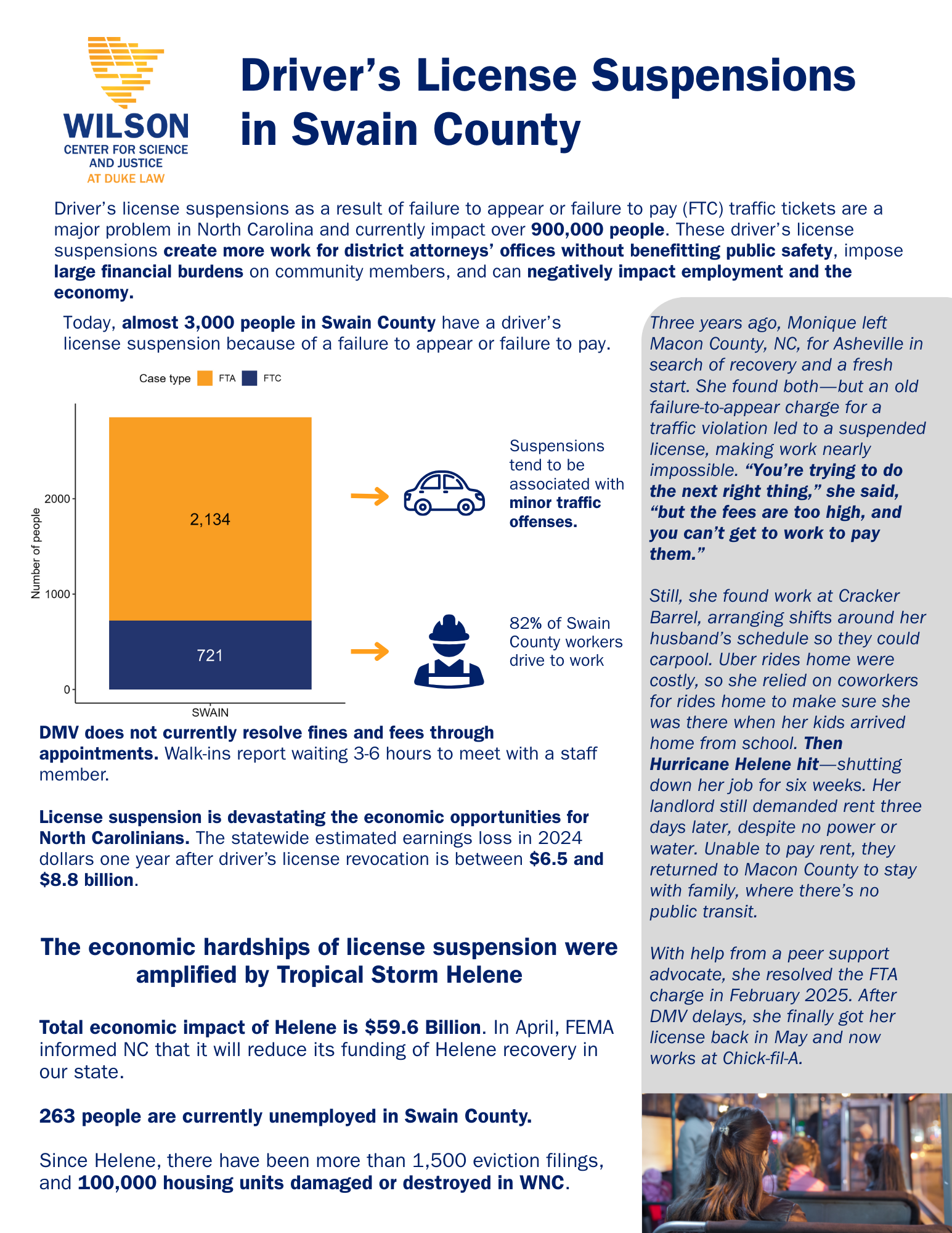 WILSON
CENTER FOR SCIENCE AND JUSTICE
AT DUKE LAW

Driver's License Suspensions in Swain County

Driver's license suspensions as a result of failure to appear or failure to pay (FTC) traffic tickets are a major problem in North Carolina and currently impact over 900,000 people. These driver's license suspensions create more work for district attorneys' offices without benefitting public safety, impose large financial burdens on community members, and can negatively impact employment and the economy.

Today, almost 3,000 people in Swain County have a driver's license suspension because of a failure to appear or failure to pay.

Case type FTA FTC

Number of people
2000
1000
0
2,134
721
SWAIN

Suspensions tend to be associated with minor traffic offenses.

82% of Swain County workers drive to work

DMV does not currently resolve fines and fees through appointments. Walk-ins report waiting 3-6 hours to meet with a staff member.

License suspension is devastating the economic opportunities for North Carolinians. The statewide estimated earnings loss in 2024 dollars one year after driver's license revocation is between $6.5 and $8.8 billion.

The economic hardships of license suspension were amplified by Tropical Storm Helene

Total economic impact of Helene is $59.6 Billion. In April, FEMA informed NC that it will reduce its funding of Helene recovery in our state.

263 people are currently unemployed in Swain County.

Since Helene, there have been more than 1,500 eviction filings, and 100,000 housing units damaged or destroyed in WNC.

Three years ago, Monique left Macon County, NC, for Asheville in search of recovery and a fresh start. She found both—but an old failure-to-appear charge for a traffic violation led to a suspended license, making work nearly impossible. "You're trying to do the next right thing," she said, "but the fees are too high, and you can't get to work to pay them."

Still, she found work at Cracker Barrel, arranging shifts around her husband's schedule so they could carpool. Uber rides home were costly, so she relied on coworkers for rides home to make sure she was there when her kids arrived home from school. Then Hurricane Helene hit—shutting down her job for six weeks. Her landlord still demanded rent three days later, despite no power or water. Unable to pay rent, they returned to Macon County to stay with family, where there's no public transit.

With help from a peer support advocate, she resolved the FTA charge in February 2025. After DMV delays, she finally got her license back in May and now works at Chick-fil-A.